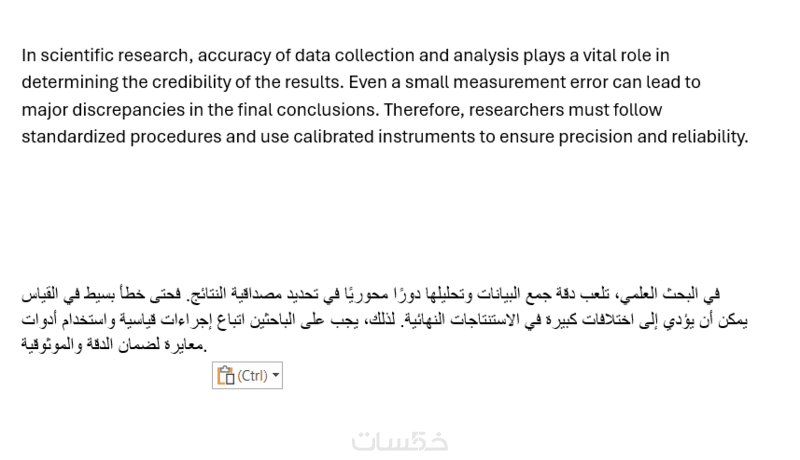 In scientific research, accuracy of data collection and analysis plays a vital role in determining the credibility of the results. Even a small measurement error can lead to major discrepancies in the final conclusions. Therefore, researchers must follow standardized procedures and use calibrated instruments to ensure precision and reliability.

في البحث العلمي، تلعب دقة جمع البيانات وتحليلها دورًا محوريًا في تحديد مصداقية النتائج. فحتى خطأ بسيط في القياس يمكن أن يؤدي إلى اختلافات كبيرة في الاستنتاجات النهائية. لذلك، يجب على الباحثين اتباع إجراءات قياسية واستخدام أدوات معايرة لضمان الدقة والموثوقية.

(Ctrl)

خمسات